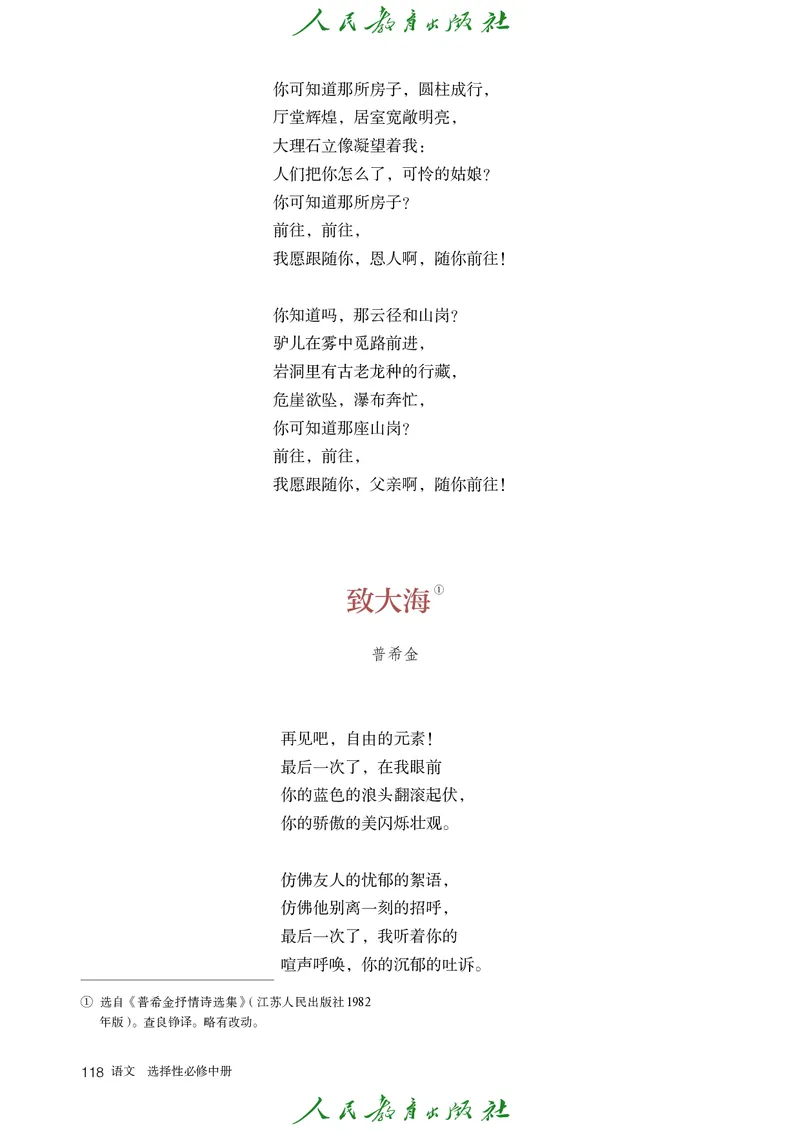 人民教育出版社

你可知道那所房子，圆柱成行，
厅堂辉煌，居室宽敞明亮，
大理石立像凝望着我：
人们把你怎么了，可怜的姑娘？
你可知道那所房子？
前往，前往，
我愿跟随你，恩人啊，随你前往！

你知道吗，那云径和山岗？
驴儿在雾中觅路前进，
岩洞里有古老龙种的行藏，
危崖欲坠，瀑布奔忙，
你可知道那座山岗？
前往，前往，
我愿跟随你，父亲啊，随你前往！

致大海①

普希金

再见吧，自由的元素！
最后一次了，在我眼前
你的蓝色的浪头翻滚起伏，
你的骄傲的美闪烁壮观。

仿佛友人的忧郁的絮语，
仿佛他别离一刻的招呼，
最后一次了，我听着你的
喧声呼唤，你的沉郁的吐诉。

① 选自《普希金抒情诗选集》（江苏人民出版社 1982 年版）。查良铮译。略有改动。

118 语文 选择性必修中册

人民教育出版社